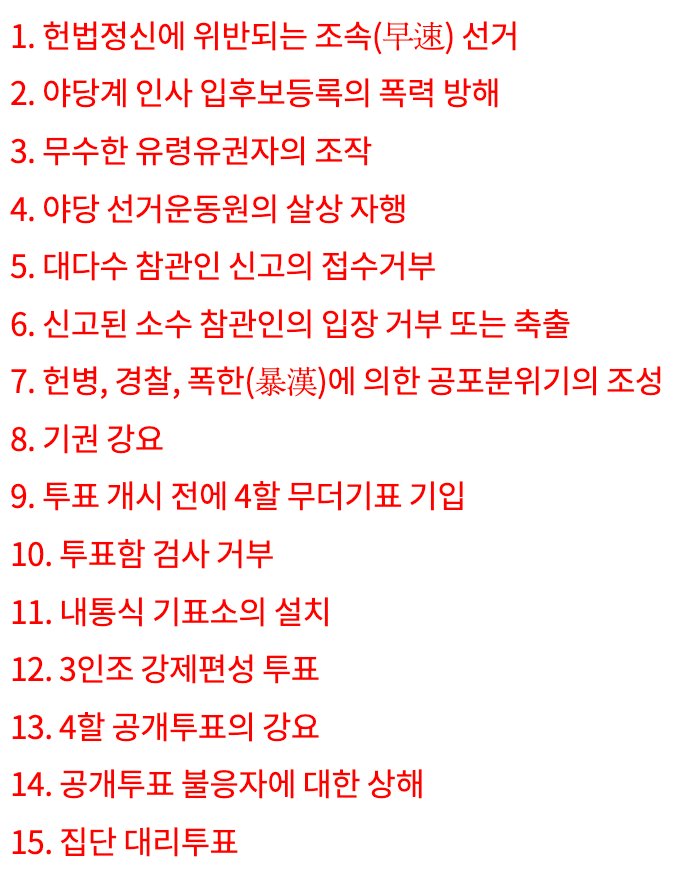 1. 헌법정신에 위반되는 조속(早速) 선거

2. 야당계 인사 입후보등록의 폭력 방해

3. 무수한 유령유권자의 조작

4. 야당 선거운동원의 살상 자행

5. 대다수 참관인 신고의 접수거부

6. 신고된 소수 참관인의 입장 거부 또는 축출

7. 헌병, 경찰, 폭한(暴漢)에 의한 공포분위기의 조성

8. 기권 강요

9. 투표 개시 전에 4할 무더기표 기입

10. 투표함 검사 거부

11. 내통식 기표소의 설치

12. 3인조 강제편성 투표

13. 4할 공개투표의 강요

14. 공개투표 불응자에 대한 상해

15. 집단 대리투표